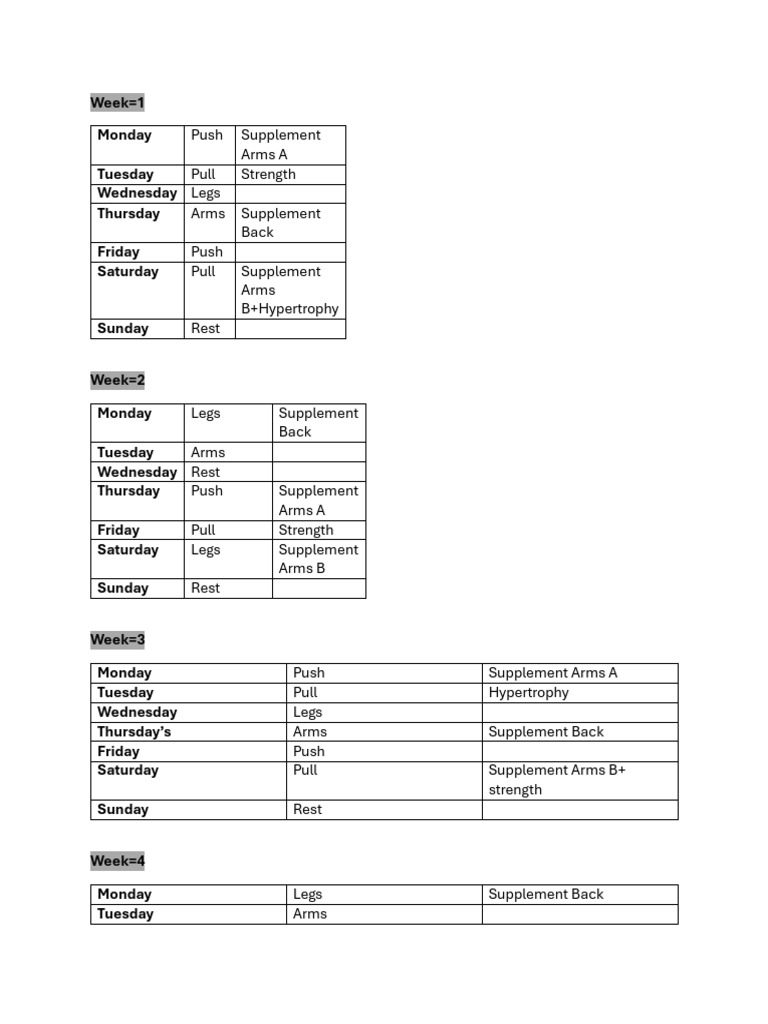 Week=1

| Monday | Push | Supplement Arms A |
|---|---|---|
| Tuesday | Pull | Strength |
| Wednesday | Legs | |
| Thursday | Arms | Supplement Back |
| Friday | Push | |
| Saturday | Pull | Supplement Arms B+Hypertrophy |
| Sunday | Rest | |

Week=2

| Monday | Legs | Supplement Back |
|---|---|---|
| Tuesday | Arms | |
| Wednesday | Rest | |
| Thursday | Push | Supplement Arms A |
| Friday | Pull | Strength |
| Saturday | Legs | Supplement Arms B |
| Sunday | Rest | |

Week=3

| Monday | Push | Supplement Arms A |
|---|---|---|
| Tuesday | Pull | Hypertrophy |
| Wednesday | Legs | |
| Thursday's | Arms | Supplement Back |
| Friday | Push | |
| Saturday | Pull | Supplement Arms B+ strength |
| Sunday | Rest | |

Week=4

| Monday | Legs | Supplement Back |
|---|---|---|
| Tuesday | Arms | |